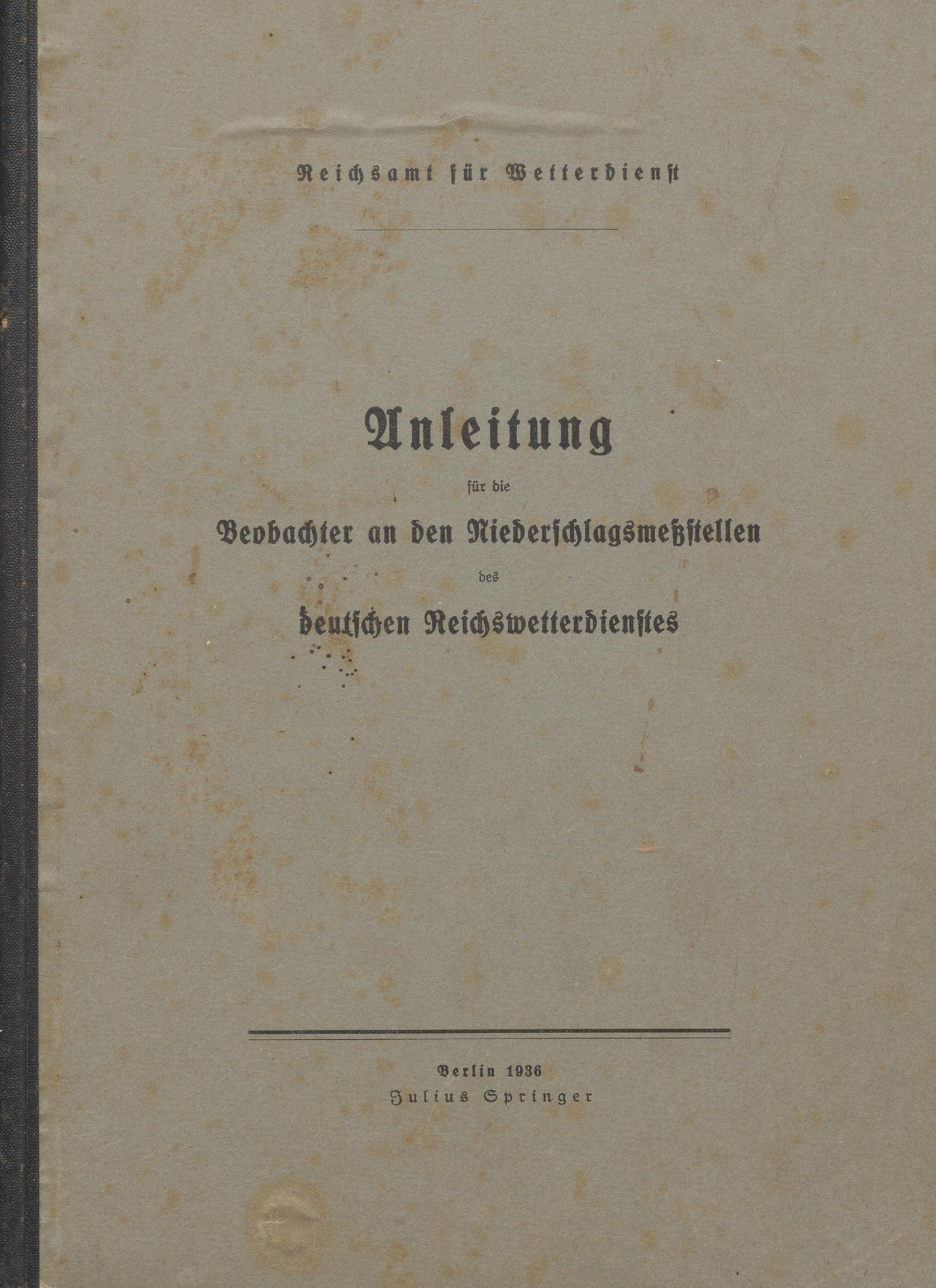 Reichsamt für Wetterdienst

Anleitung

für die

Beobachter an den Niederschlagsmeßstellen

des

deutschen Reichswetterdienstes

Berlin 1936
Julius Springer